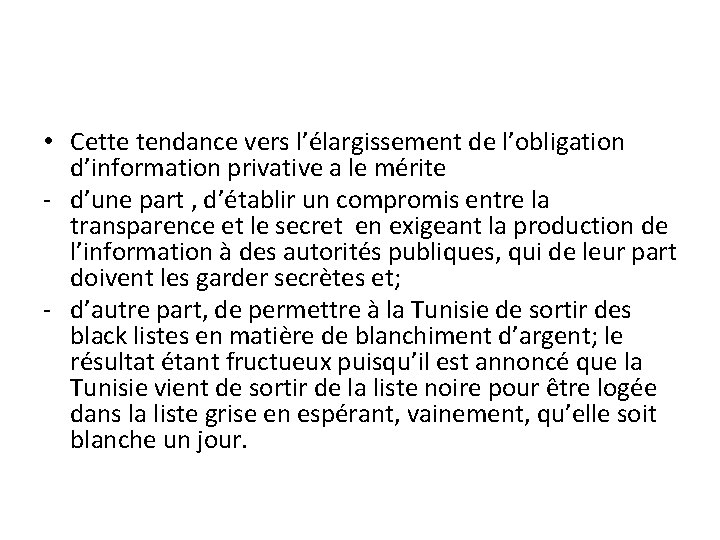 • Cette tendance vers l’élargissement de l’obligation d’information privative a le mérite

- d’une part , d’établir un compromis entre la transparence et le secret en exigeant la production de l’information à des autorités publiques, qui de leur part doivent les garder secrètes et;

- d’autre part, de permettre à la Tunisie de sortir des black listes en matière de blanchiment d’argent; le résultat étant fructueux puisqu’il est annoncé que la Tunisie vient de sortir de la liste noire pour être logée dans la liste grise en espérant, vainement, qu’elle soit blanche un jour.